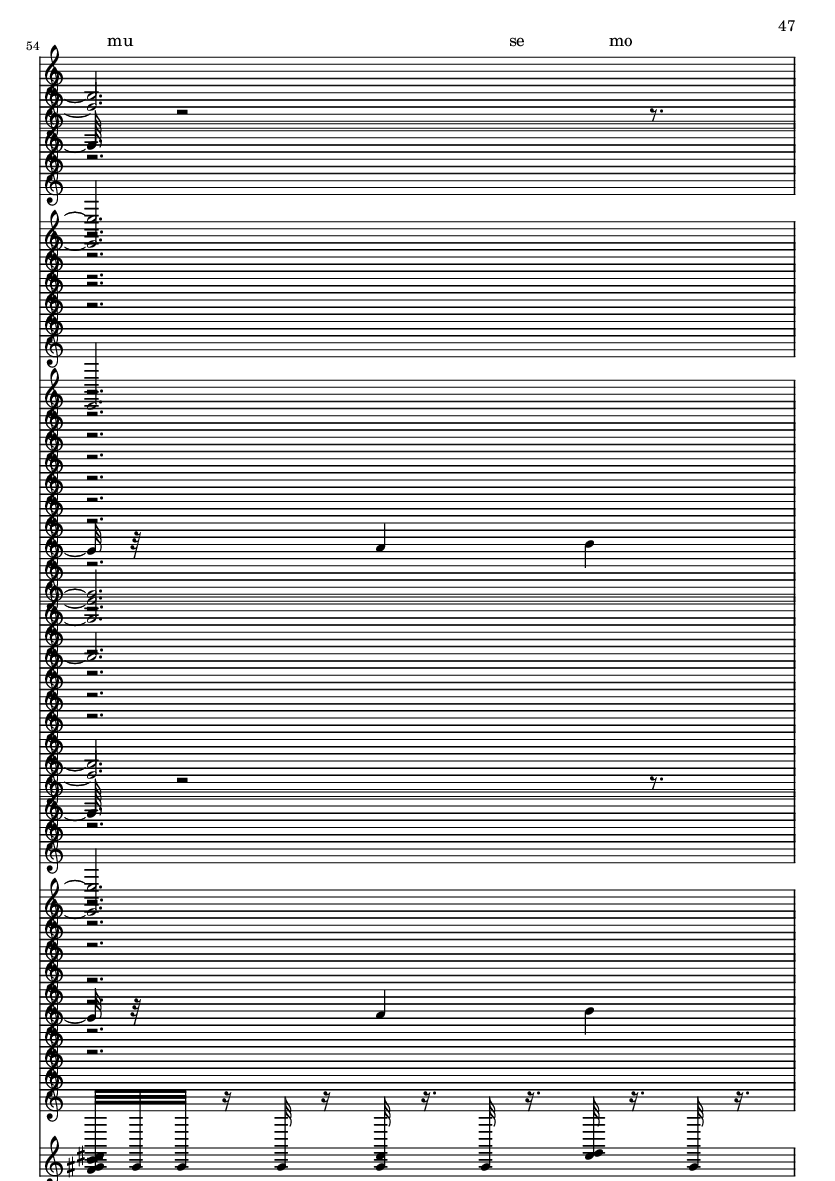 47

54

mu

se

mo